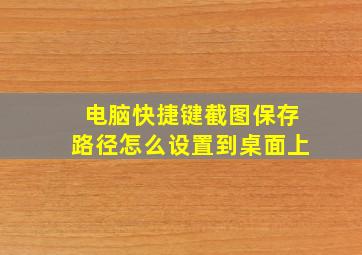 电脑快捷键截图保存路径怎么设置到桌面上